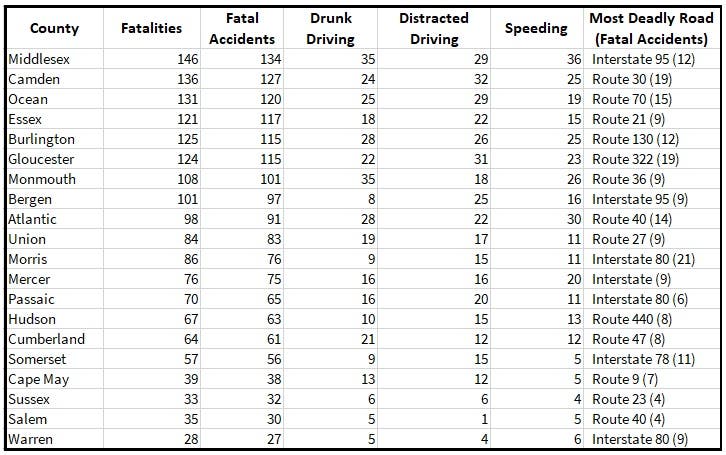 | County | Fatalities | Fatal Accidents | Drunk Driving | Distracted Driving | Speeding | Most Deadly Road (Fatal Accidents) |
|---|---|---|---|---|---|---|
| Middlesex | 146 | 134 | 35 | 29 | 36 | Interstate 95 (12) |
| Camden | 136 | 127 | 24 | 32 | 25 | Route 30 (19) |
| Ocean | 131 | 120 | 25 | 29 | 19 | Route 70 (15) |
| Essex | 121 | 117 | 18 | 22 | 15 | Route 21 (9) |
| Burlington | 125 | 115 | 28 | 26 | 25 | Route 130 (12) |
| Gloucester | 124 | 115 | 22 | 31 | 23 | Route 322 (19) |
| Monmouth | 108 | 101 | 35 | 18 | 26 | Route 36 (9) |
| Bergen | 101 | 97 | 8 | 25 | 16 | Interstate 95 (9) |
| Atlantic | 98 | 91 | 28 | 22 | 30 | Route 40 (14) |
| Union | 84 | 83 | 19 | 17 | 11 | Route 27 (9) |
| Morris | 86 | 76 | 9 | 15 | 11 | Interstate 80 (21) |
| Mercer | 76 | 75 | 16 | 16 | 20 | Interstate (9) |
| Passaic | 70 | 65 | 16 | 20 | 11 | Interstate 80 (6) |
| Hudson | 67 | 63 | 10 | 15 | 13 | Route 440 (8) |
| Cumberland | 64 | 61 | 21 | 12 | 12 | Route 47 (8) |
| Somerset | 57 | 56 | 9 | 15 | 5 | Interstate 78 (11) |
| Cape May | 39 | 38 | 13 | 12 | 5 | Route 9 (7) |
| Sussex | 33 | 32 | 6 | 6 | 4 | Route 23 (4) |
| Salem | 35 | 30 | 5 | 1 | 5 | Route 40 (4) |
| Warren | 28 | 27 | 5 | 4 | 6 | Interstate 80 (9) |